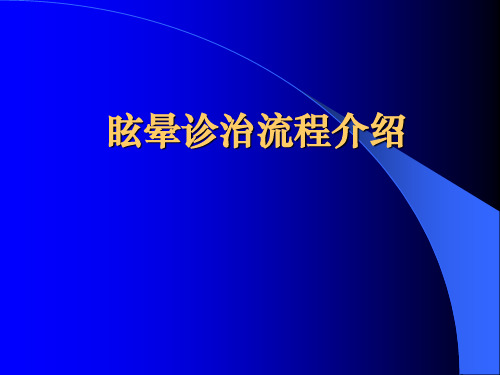 眩晕诊治流程介绍